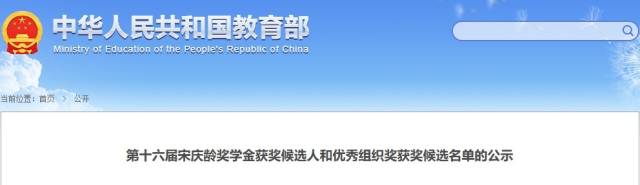 中华人民共和国教育部
Ministry of Education of the People's Republic of China

当前位置：首页 > 公开

第十六届宋庆龄奖学金获奖候选人和优秀组织奖获奖候选名单的公示